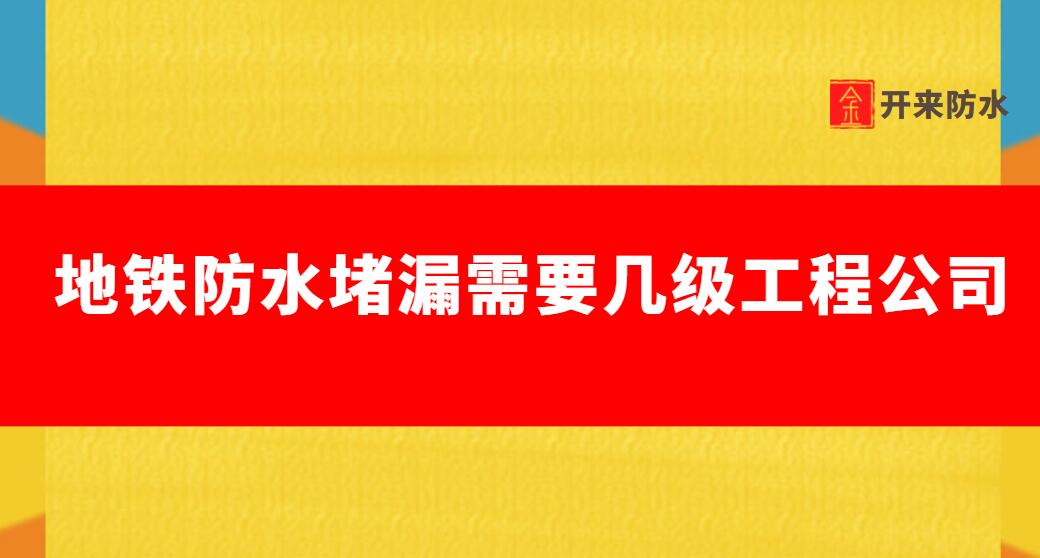 开来防水

地铁防水堵漏需要几级工程公司